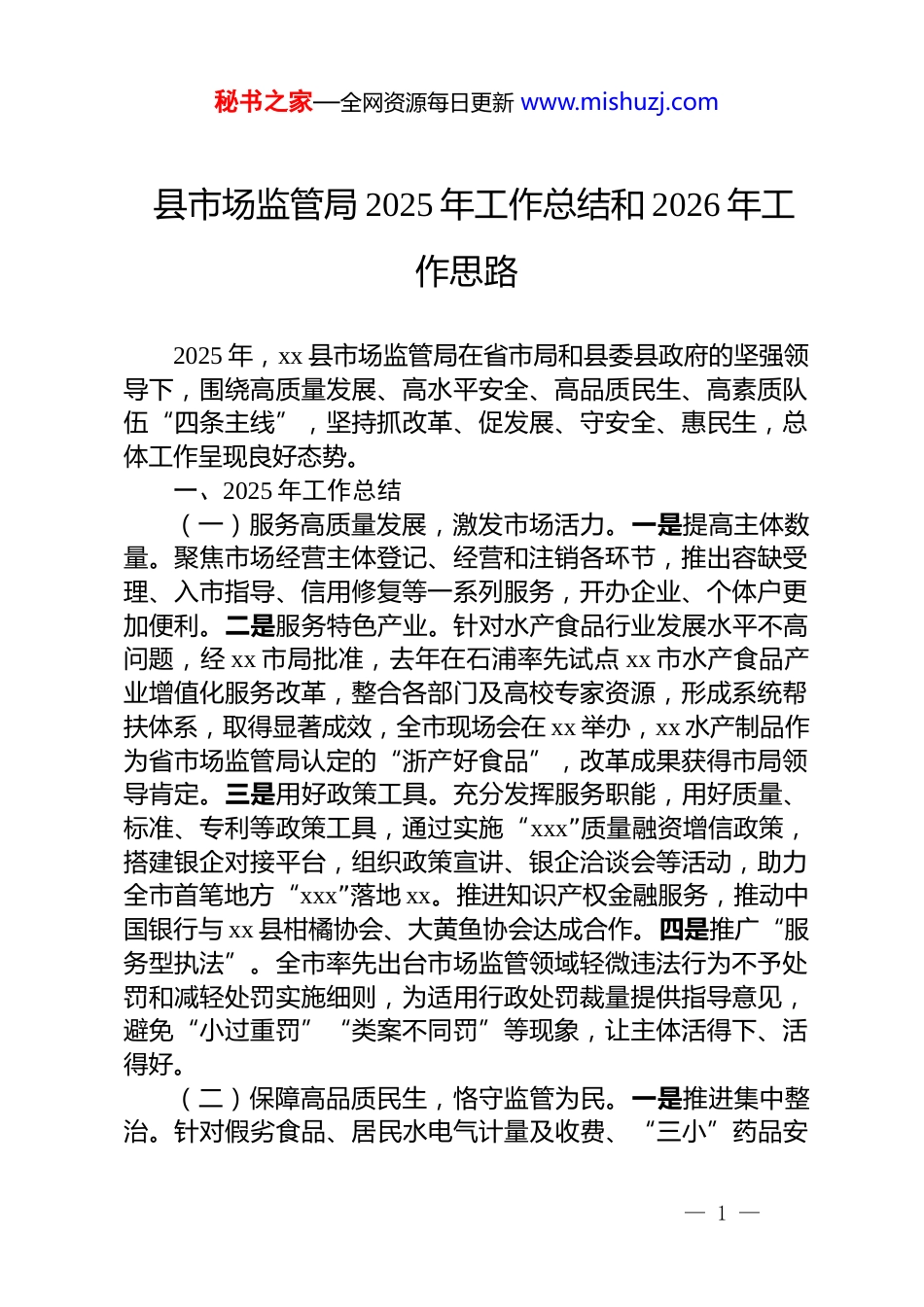 秘书之家—全网资源每日更新 www.mishuzj.com

县市场监管局 2025 年工作总结和 2026 年工作思路

2025 年，xx 县市场监管局在省市局和县委县政府的坚强领导下，围绕高质量发展、高水平安全、高品质民生、高素质队伍“四条主线”，坚持抓改革、促发展、守安全、惠民生，总体工作呈现良好态势。

一、2025 年工作总结

（一）服务高质量发展，激发市场活力。一是提高主体数量。聚焦市场经营主体登记、经营和注销各环节，推出容缺受理、入市指导、信用修复等一系列服务，开办企业、个体户更加便利。二是服务特色产业。针对水产食品行业发展水平不高问题，经 xx 市局批准，去年在石浦率先试点 xx 市水产食品产业增值化服务改革，整合各部门及高校专家资源，形成系统帮扶体系，取得显著成效，全市现场会在 xx 举办，xx 水产制品作为省市场监管局认定的“浙产好食品”，改革成果获得市局领导肯定。三是用好政策工具。充分发挥服务职能，用好质量、标准、专利等政策工具，通过实施“xxx”质量融资增信政策，搭建银企对接平台，组织政策宣讲、银企洽谈会等活动，助力全市首笔地方“xxx”落地 xx。推进知识产权金融服务，推动中国银行与 xx 县柑橘协会、大黄鱼协会达成合作。四是推广“服务型执法”。全市率先出台市场监管领域轻微违法行为不予处罚和减轻处罚实施细则，为适用行政处罚裁量提供指导意见，避免“小过重罚”“类案不同罚”等现象，让主体活得下、活得好。

（二）保障高品质民生，恪守监管为民。一是推进集中整治。针对假劣食品、居民水电气计量及收费、“三小”药品安

— 1 —